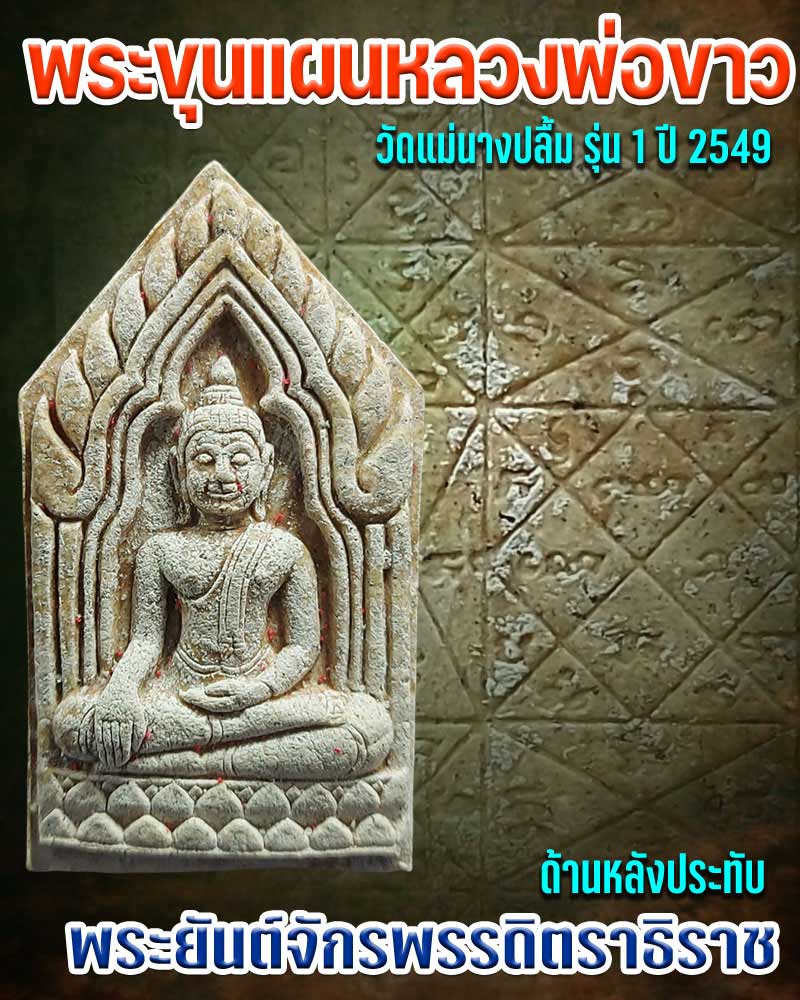 พระขุนแผนหลวงพ่อขาว

วัดแม่นางปลื้ม รุ่น 1 ปี 2549

ด้านหลังประทับ

พระยันต์จักรพรรดิตราธิราช